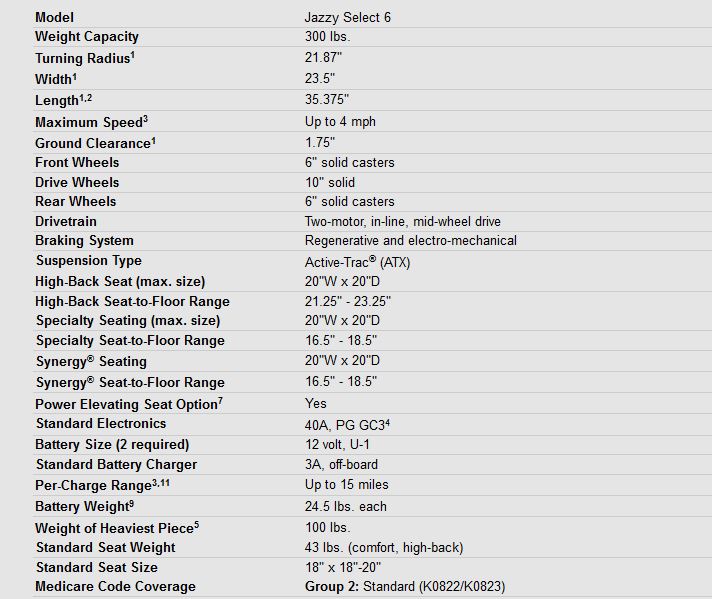 | Model | Jazzy Select 6 |
|---|---|
| Weight Capacity | 300 lbs. |
| Turning Radius$^1$ | 21.87" |
| Width$^1$ | 23.5" |
| Length$^{1,2}$ | 35.375" |
| Maximum Speed$^3$ | Up to 4 mph |
| Ground Clearance$^1$ | 1.75" |
| Front Wheels | 6" solid casters |
| Drive Wheels | 10" solid |
| Rear Wheels | 6" solid casters |
| Drivetrain | Two-motor, in-line, mid-wheel drive |
| Braking System | Regenerative and electro-mechanical |
| Suspension Type | Active-Trac® (ATX) |
| High-Back Seat (max. size) | 20"W x 20"D |
| High-Back Seat-to-Floor Range | 21.25" - 23.25" |
| Specialty Seating (max. size) | 20"W x 20"D |
| Specialty Seat-to-Floor Range | 16.5" - 18.5" |
| Synergy® Seating | 20"W x 20"D |
| Synergy® Seat-to-Floor Range | 16.5" - 18.5" |
| Power Elevating Seat Option$^7$ | Yes |
| Standard Electronics | 40A, PG GC3$^4$ |
| Battery Size (2 required) | 12 volt, U-1 |
| Standard Battery Charger | 3A, off-board |
| Per-Charge Range$^{3,11}$ | Up to 15 miles |
| Battery Weight$^9$ | 24.5 lbs. each |
| Weight of Heaviest Piece$^5$ | 100 lbs. |
| Standard Seat Weight | 43 lbs. (comfort, high-back) |
| Standard Seat Size | 18" x 18"-20" |
| Medicare Code Coverage | Group 2: Standard (K0822/K0823) |